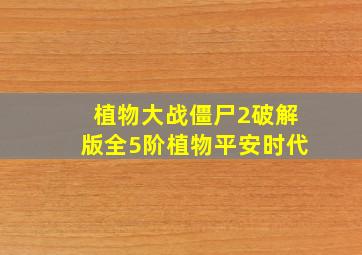 植物大战僵尸2破解版全5阶植物平安时代